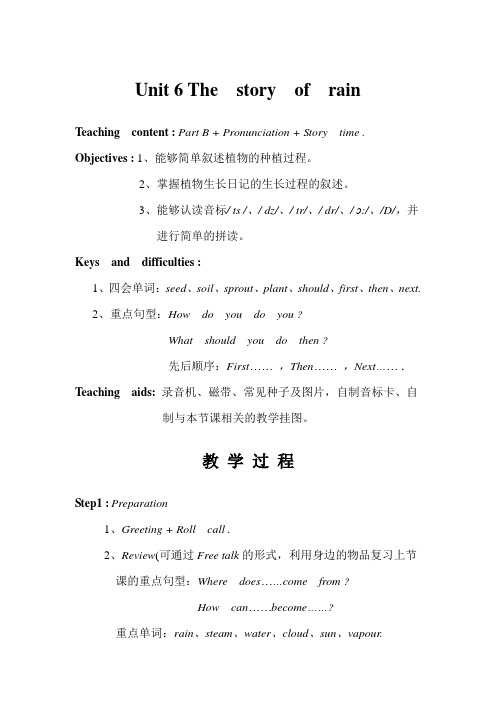 Unit 6 The story of rain

Teaching content : Part B + Pronunciation + Story time .

Objectives : 1、能够简单叙述植物的种植过程。

2、掌握植物生长日记的生长过程的叙述。

3、能够认读音标/ ts /、/ dz/、/ tr/、/ dr/、/ ɔ:/、/D/，并进行简单的拼读。

Keys and difficulties :

1、四会单词：seed、soil、sprout、plant、should、first、then、next.

2、重点句型：How do you do you ?

What should you do then ?

先后顺序：First…… ，Then…… ，Next…… .

Teaching aids: 录音机、磁带、常见种子及图片，自制音标卡、自制与本节课相关的教学挂图。

教 学 过 程

Step1 : Preparation

1、Greeting + Roll call .

2、Review(可通过 Free talk 的形式，利用身边的物品复习上节课的重点句型：Where does……come from ?

How can……become……?

重点单词：rain、steam、water、cloud、sun、vapour.